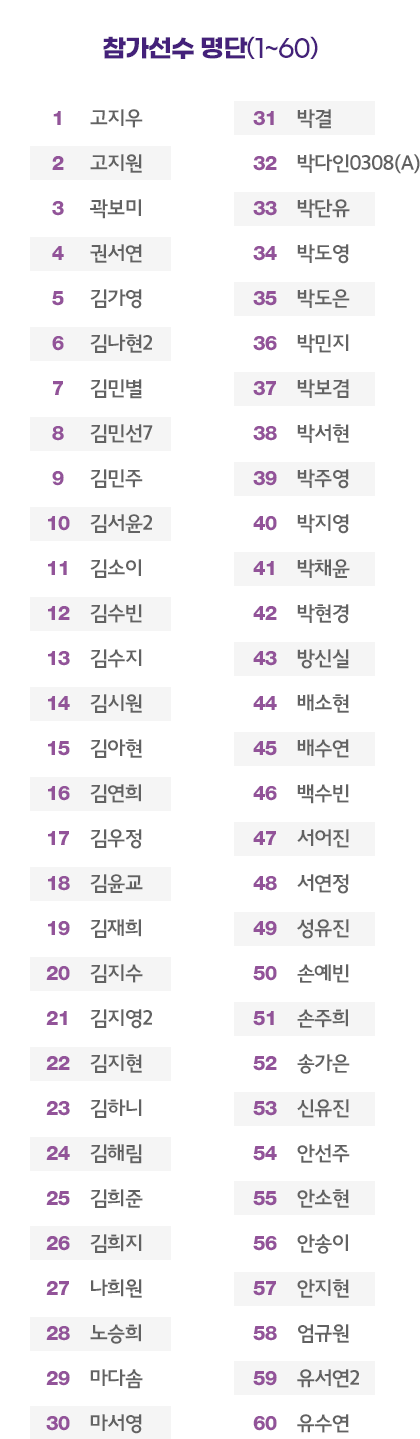 참가선수 명단(1~60)

1 고지우
2 고지원
3 곽보미
4 권서연
5 김가영
6 김나현2
7 김민별
8 김민선7
9 김민주
10 김서윤2
11 김소이
12 김수빈
13 김수지
14 김시원
15 김아현
16 김연희
17 김우정
18 김윤교
19 김재희
20 김지수
21 김지영2
22 김지현
23 김하니
24 김해림
25 김희준
26 김희지
27 나희원
28 노승희
29 마다솜
30 마서영

31 박결
32 박다인0308(A)
33 박단유
34 박도영
35 박도은
36 박민지
37 박보겸
38 박서현
39 박주영
40 박지영
41 박채윤
42 박현경
43 방신실
44 배소현
45 배수연
46 백수빈
47 서어진
48 서연정
49 성유진
50 손예빈
51 손주희
52 송가은
53 신유진
54 안선주
55 안소현
56 안송이
57 안지현
58 엄규원
59 유서연2
60 유수연